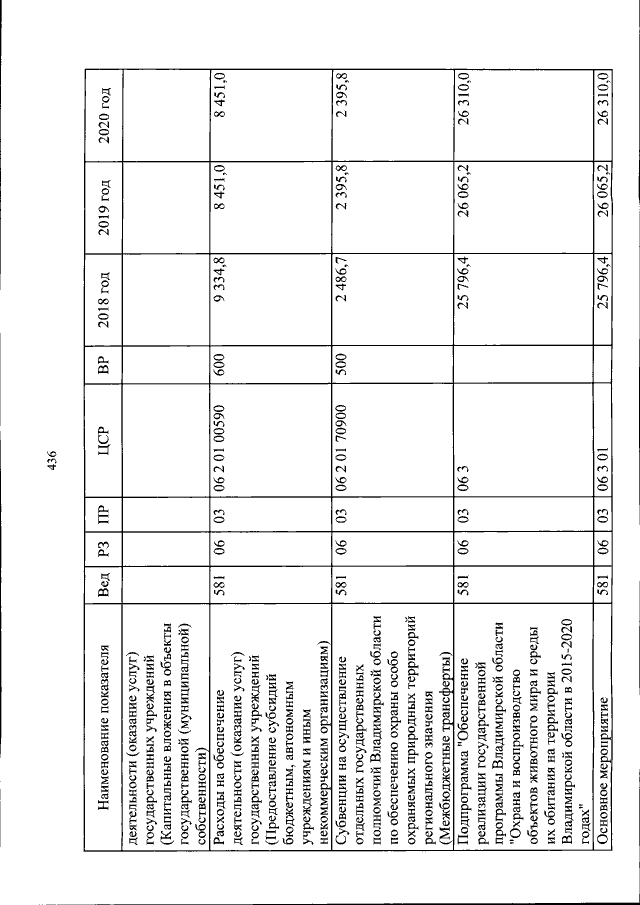 436

| Наименование показателя | Вед | РЗ | ПР | ЦСР | ВР | 2018 год | 2019 год | 2020 год |
|---|---|---|---|---|---|---|---|---|
| деятельности (оказание услуг) государственных учреждений (Капитальные вложения в объекты государственной (муниципальной) собственности) | | | | | | | | |
| Расходы на обеспечение деятельности (оказание услуг) государственных учреждений (Предоставление субсидий бюджетным, автономным учреждениям и иным некоммерческим организациям) | 581 | 06 | 03 | 06 2 01 00590 | 600 | 9 334,8 | 8 451,0 | 8 451,0 |
| Субвенции на осуществление отдельных государственных полномочий Владимирской области по обеспечению охраны особо охраняемых природных территорий регионального значения (Межбюджетные трансферты) | 581 | 06 | 03 | 06 2 01 70900 | 500 | 2 486,7 | 2 395,8 | 2 395,8 |
| Подпрограмма "Обеспечение реализации государственной программы Владимирской области "Охрана и воспроизводство объектов животного мира и среды их обитания на территории Владимирской области в 2015-2020 годах" | 581 | 06 | 03 | 06 3 | | 25 796,4 | 26 065,2 | 26 310,0 |
| Основное мероприятие | 581 | 06 | 03 | 06 3 01 | | 25 796,4 | 26 065,2 | 26 310,0 |